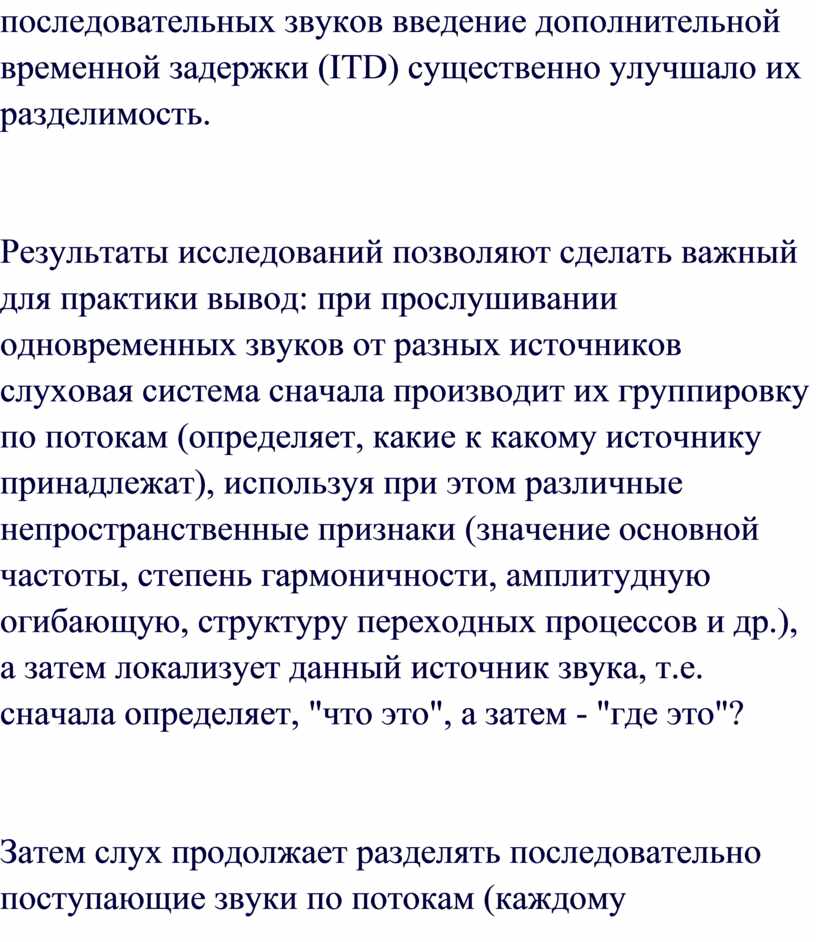 последовательных звуков введение дополнительной временной задержки (ITD) существенно улучшало их разделимость.

Результаты исследований позволяют сделать важный для практики вывод: при прослушивании одновременных звуков от разных источников слуховая система сначала производит их группировку по потокам (определяет, какие к какому источнику принадлежат), используя при этом различные непространственные признаки (значение основной частоты, степень гармоничности, амплитудную огибающую, структуру переходных процессов и др.), а затем локализует данный источник звука, т.е. сначала определяет, "что это", а затем - "где это"?

Затем слух продолжает разделять последовательно поступающие звуки по потокам (каждому